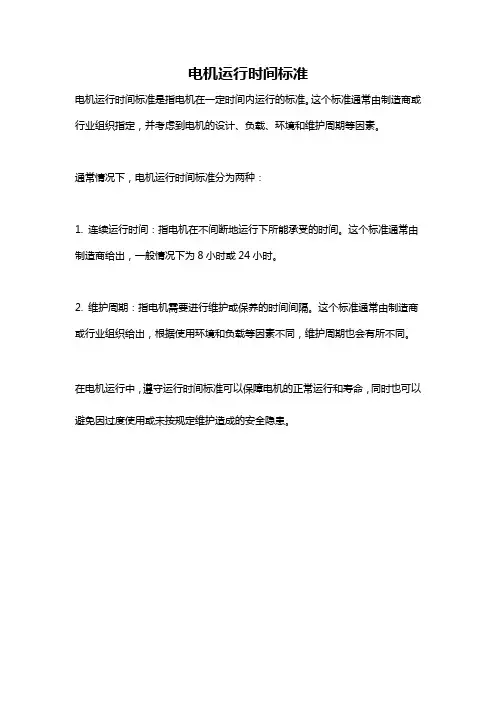 电机运行时间标准

电机运行时间标准是指电机在一定时间内运行的标准。这个标准通常由制造商或行业组织指定，并考虑到电机的设计、负载、环境和维护周期等因素。

通常情况下，电机运行时间标准分为两种：

1. 连续运行时间：指电机在不间断地运行下所能承受的时间。这个标准通常由制造商给出，一般情况下为 8 小时或 24 小时。

2. 维护周期：指电机需要进行维护或保养的时间间隔。这个标准通常由制造商或行业组织给出，根据使用环境和负载等因素不同，维护周期也会有所不同。

在电机运行中，遵守运行时间标准可以保障电机的正常运行和寿命，同时也可以避免因过度使用或未按规定维护造成的安全隐患。